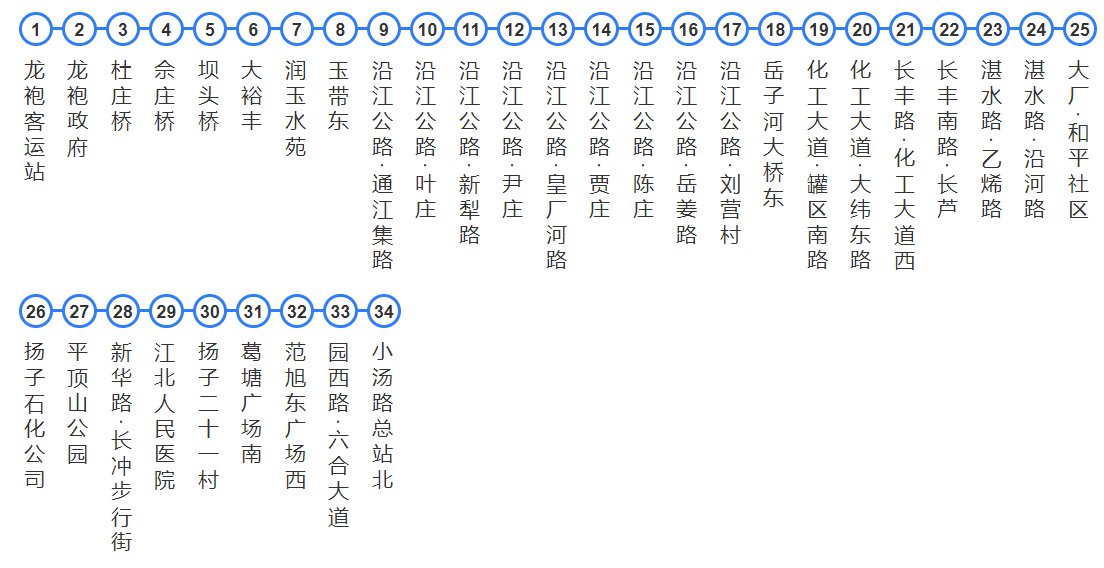 1 龙袍客运站
2 龙袍政府
3 杜庄桥
4 佘庄桥
5 坝头桥
6 大裕丰
7 润玉水苑
8 玉带东
9 沿江公路·通江集路
10 沿江公路·叶庄
11 沿江公路·新犁路
12 沿江公路·尹庄
13 沿江公路·皇厂河路
14 沿江公路·贾庄
15 沿江公路·陈庄
16 沿江公路·岳姜路
17 沿江公路·刘营村
18 岳子河大桥东
19 化工大道·罐区南路
20 化工大道·大纬东路
21 长丰路·化工大道西
22 长丰南路·长芦
23 湛水路·乙烯路
24 湛水路·沿河路
25 大厂·和平社区

26 扬子石化公司
27 平顶山公园
28 新华路·长冲步行街
29 江北人民医院
30 扬子二十一村
31 葛塘广场南
32 范旭东广场西
33 园西路·六合大道
34 小汤路总站北